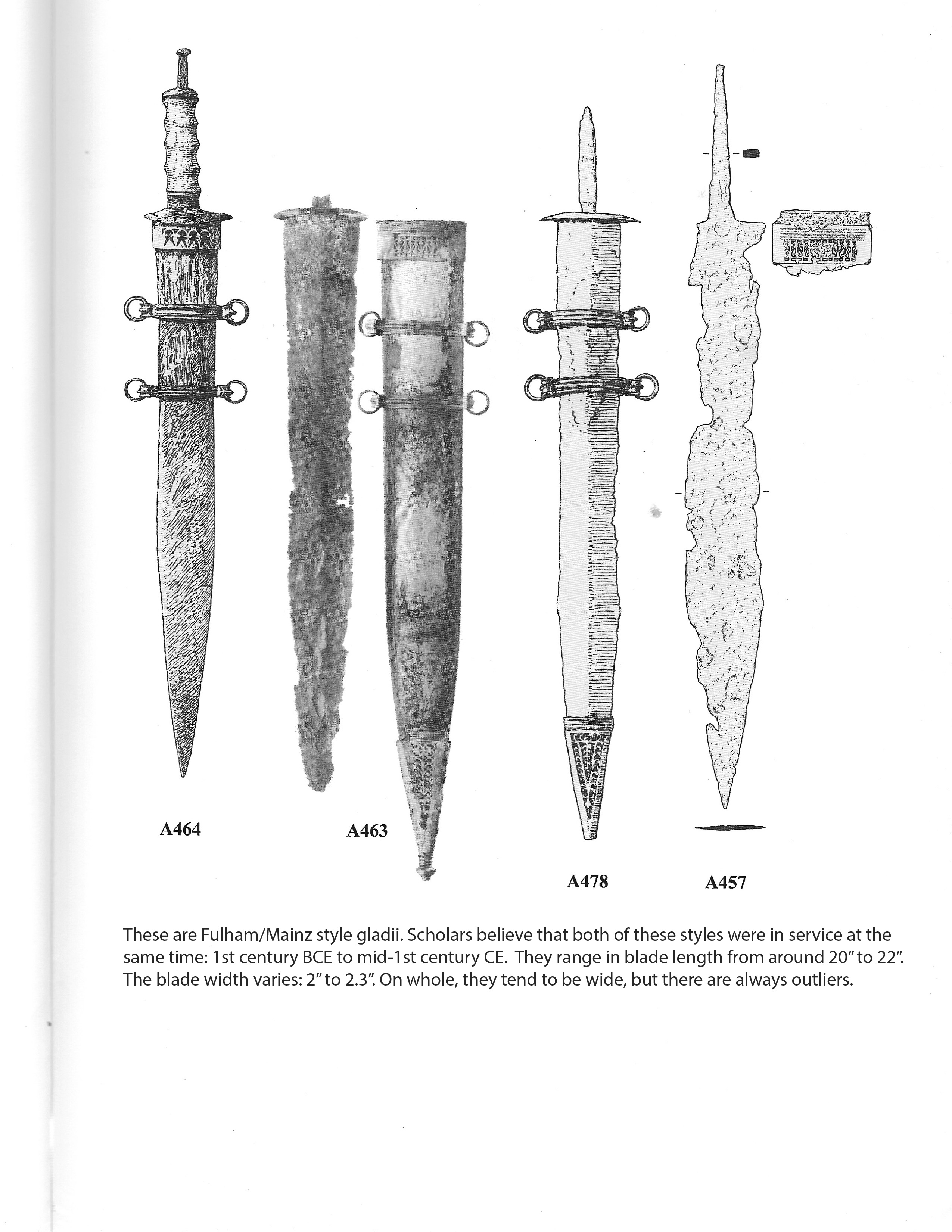 A464

A463

A478

A457

These are Fulham/Mainz style gladii. Scholars believe that both of these styles were in service at the same time: 1st century BCE to mid-1st century CE. They range in blade length from around 20″ to 22″. The blade width varies: 2″ to 2.3″. On whole, they tend to be wide, but there are always outliers.